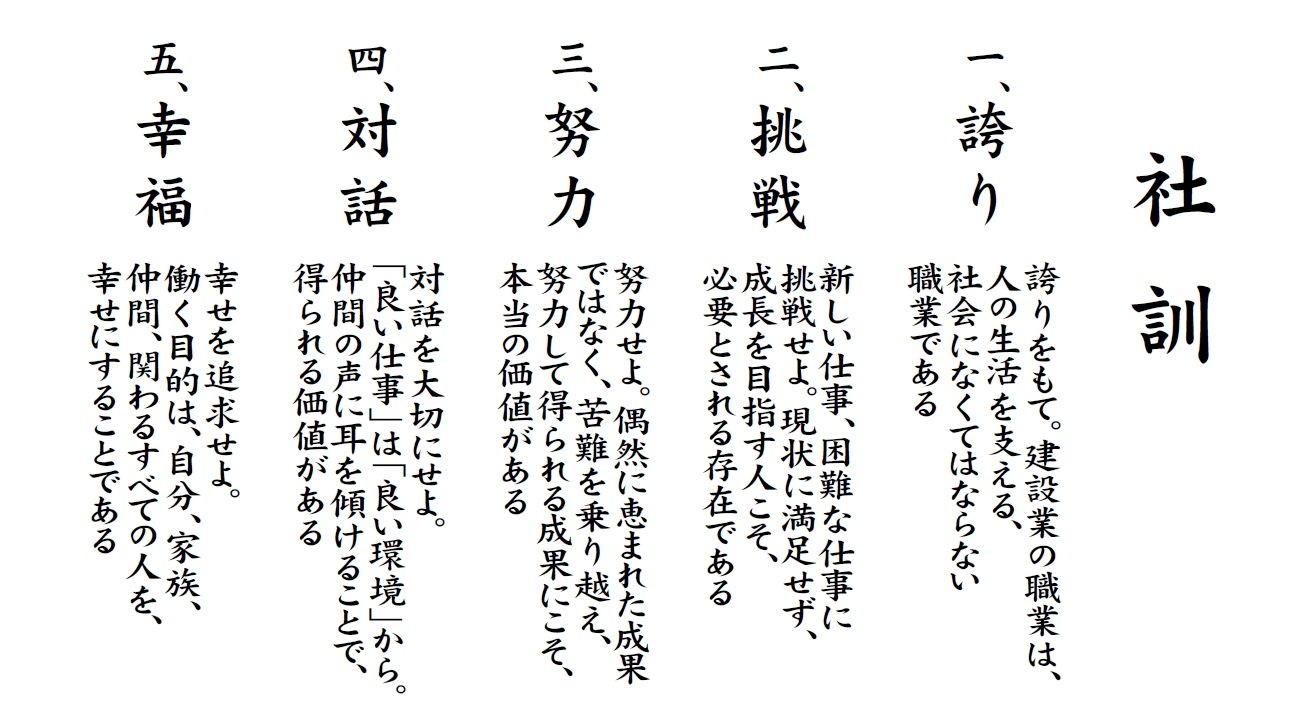 社訓

一、誇り

誇りをもて。建設業の職業は、人の生活を支える、社会になくてはならない職業である

二、挑戦

新しい仕事、困難な仕事に挑戦せよ。現状に満足せず、成長を目指す人こそ、必要とされる存在である

三、努力

努力せよ。偶然に恵まれた成果ではなく、苦難を乗り越え、努力して得られる成果にこそ、本当の価値がある

四、対話

対話を大切にせよ。「良い仕事」は「良い環境」から。仲間の声に耳を傾けることで、得られる価値がある

五、幸福

幸せを追求せよ。働く目的は、自分、家族、仲間、関わるすべての人を、幸せにすることである